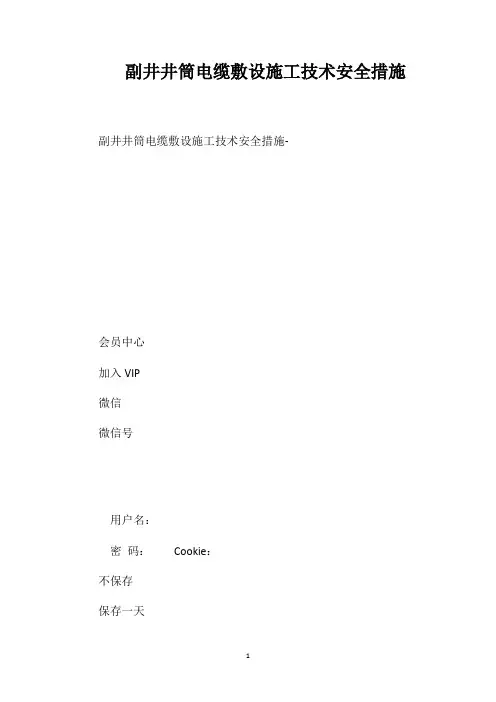 副井井筒电缆敷设施工技术安全措施

副井井筒电缆敷设施工技术安全措施-

会员中心

加入 VIP

微信

微信号

用户名：

密 码： Cookie：

不保存

保存一天

1